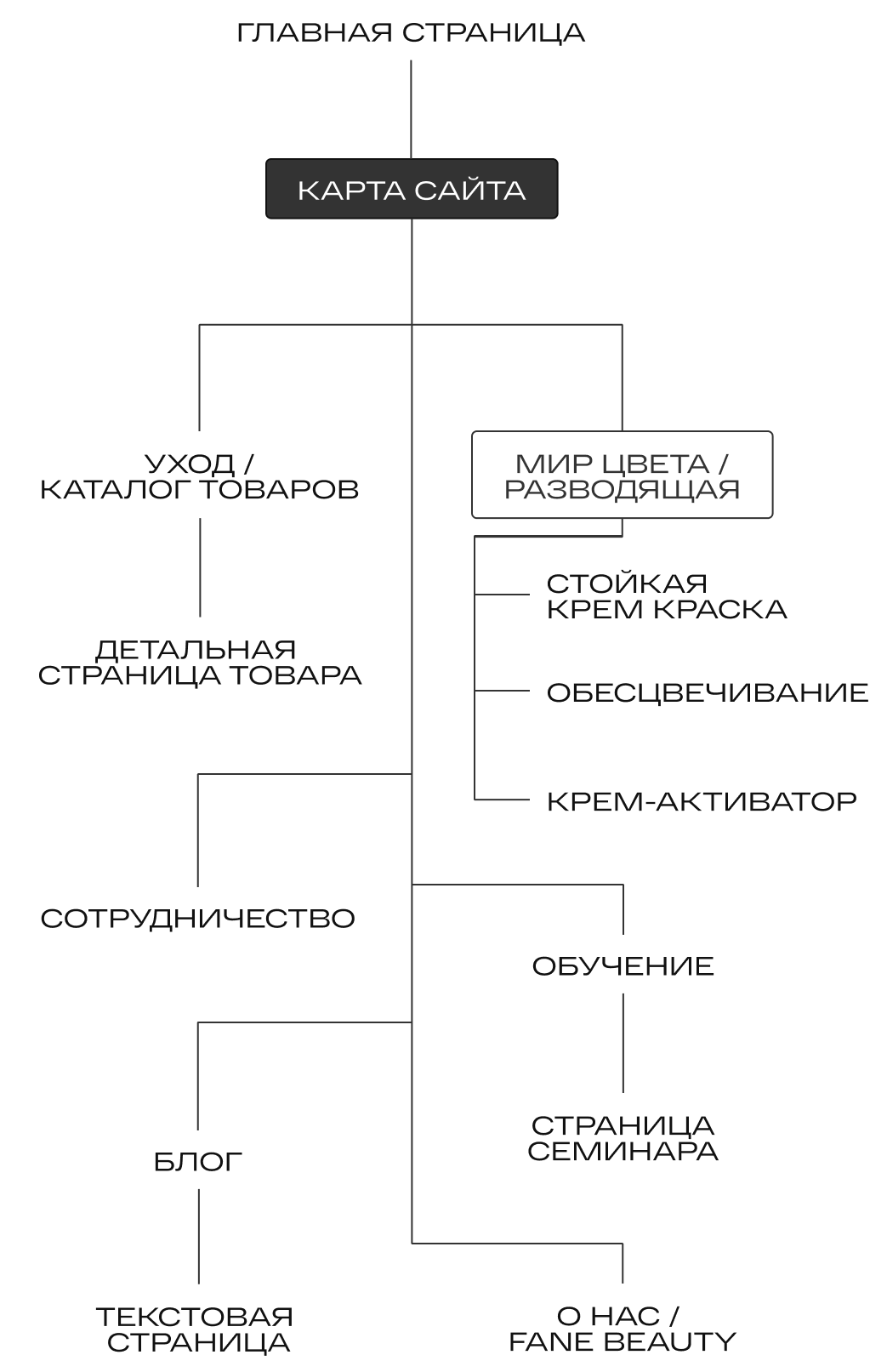 ГЛАВНАЯ СТРАНИЦА

КАРТА САЙТА

УХОД / КАТАЛОГ ТОВАРОВ

ДЕТАЛЬНАЯ СТРАНИЦА ТОВАРА

МИР ЦВЕТА / РАЗВОДЯЩАЯ

СТОЙКАЯ КРЕМ КРАСКА

ОБЕСЦВЕЧИВАНИЕ

КРЕМ-АКТИВАТОР

СОТРУДНИЧЕСТВО

ОБУЧЕНИЕ

СТРАНИЦА СЕМИНАРА

БЛОГ

ТЕКСТОВАЯ СТРАНИЦА

О НАС / FANE BEAUTY